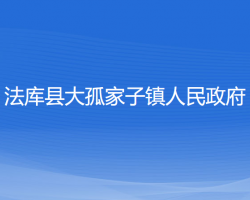 法库县大孤家子镇人民政府